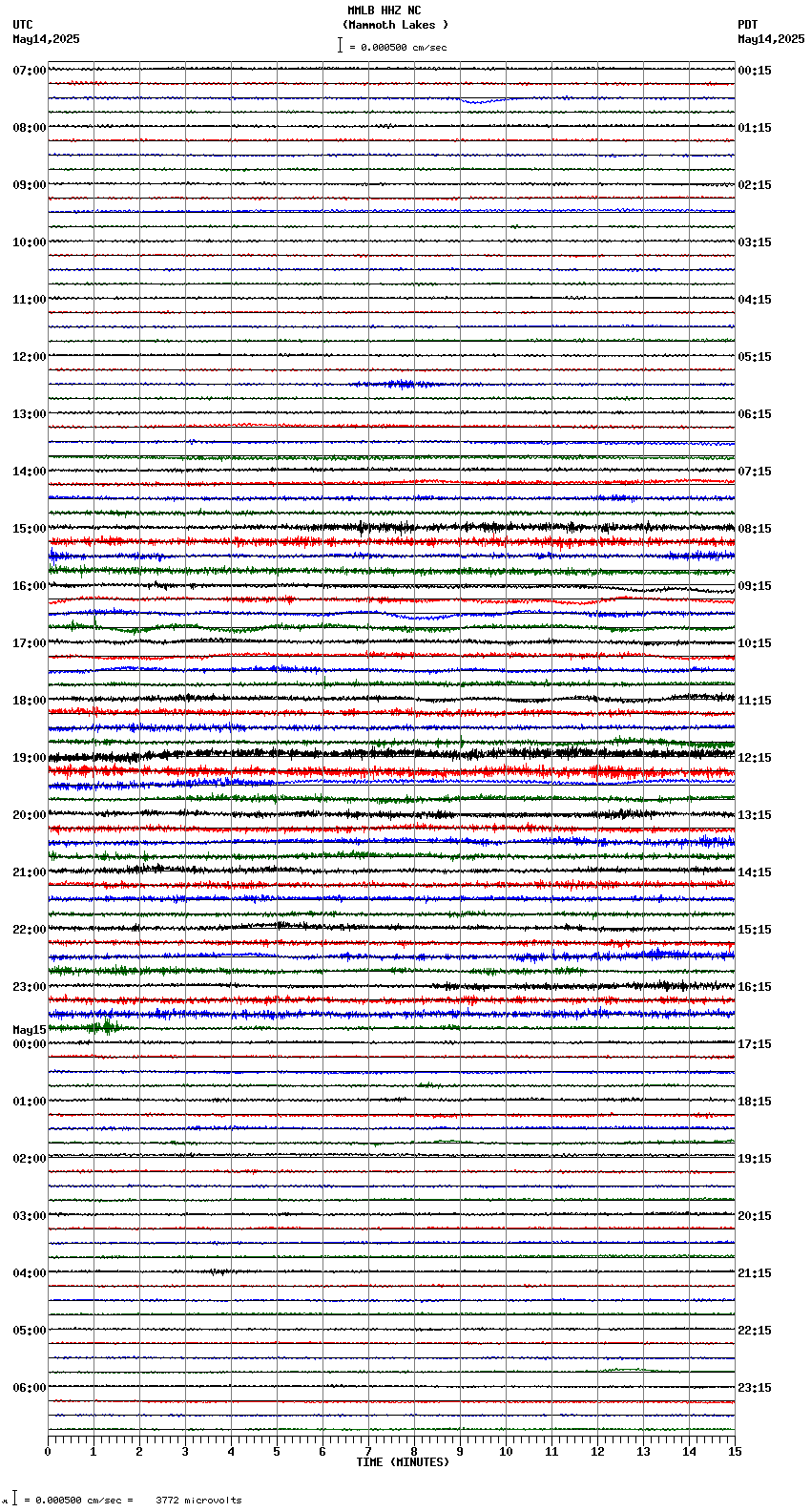 MMLB HHZ NC
(Mammoth Lakes )
= 0.000500 cm/sec

UTC
May14,2025

PDT
May14,2025

07:00
08:00
09:00
10:00
11:00
12:00
13:00
14:00
15:00
16:00
17:00
18:00
19:00
20:00
21:00
22:00
23:00
May15
00:00
01:00
02:00
03:00
04:00
05:00
06:00

00:15
01:15
02:15
03:15
04:15
05:15
06:15
07:15
08:15
09:15
10:15
11:15
12:15
13:15
14:15
15:15
16:15
17:15
18:15
19:15
20:15
21:15
22:15
23:15

0 1 2 3 4 5 6 7 8 9 10 11 12 13 14 15
TIME (MINUTES)

= 0.000500 cm/sec = 3772 microvolts